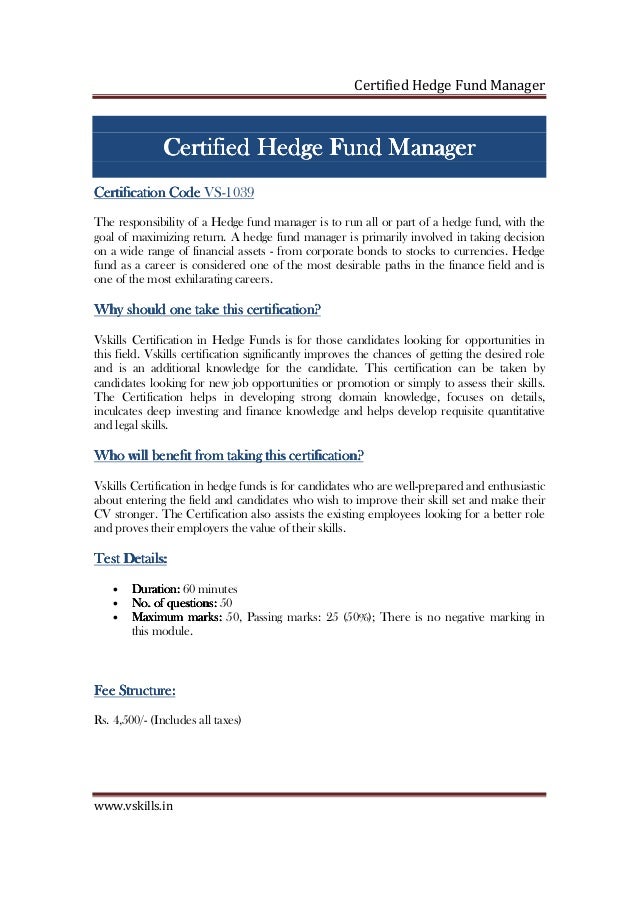 Certified Hedge Fund Manager

Certified Hedge Fund Manager

Certification Code VS-1039

The responsibility of a Hedge fund manager is to run all or part of a hedge fund, with the goal of maximizing return. A hedge fund manager is primarily involved in taking decision on a wide range of financial assets - from corporate bonds to stocks to currencies. Hedge fund as a career is considered one of the most desirable paths in the finance field and is one of the most exhilarating careers.

Why should one take this certification?

Vskills Certification in Hedge Funds is for those candidates looking for opportunities in this field. Vskills certification significantly improves the chances of getting the desired role and is an additional knowledge for the candidate. This certification can be taken by candidates looking for new job opportunities or promotion or simply to assess their skills. The Certification helps in developing strong domain knowledge, focuses on details, inculcates deep investing and finance knowledge and helps develop requisite quantitative and legal skills.

Who will benefit from taking this certification?

Vskills Certification in hedge funds is for candidates who are well-prepared and enthusiastic about entering the field and candidates who wish to improve their skill set and make their CV stronger. The Certification also assists the existing employees looking for a better role and proves their employers the value of their skills.

Test Details:

• Duration: 60 minutes
• No. of questions: 50
• Maximum marks: 50, Passing marks: 25 (50%); There is no negative marking in this module.

Fee Structure:

Rs. 4,500/- (Includes all taxes)

www.vskills.in